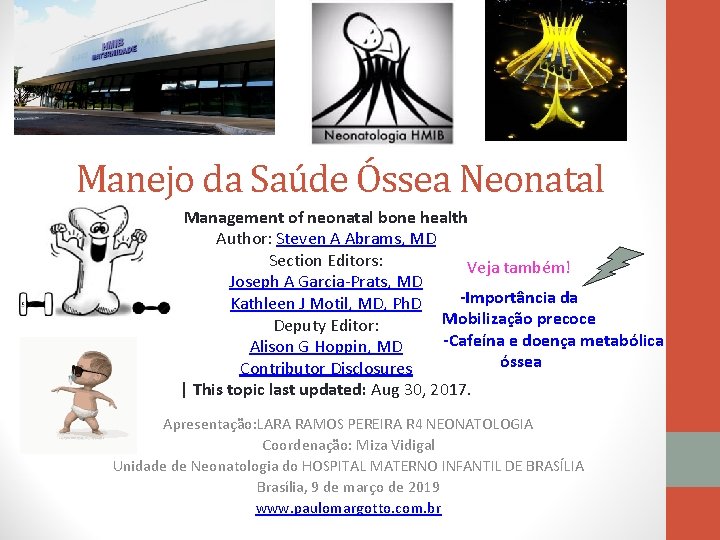 HMIB
MATERNIDADE

Neonatologia HMIB

Manejo da Saúde Óssea Neonatal

Management of neonatal bone health
Author: Steven A Abrams, MD
Section Editors:
Joseph A Garcia-Prats, MD
Kathleen J Motil, MD, PhD
Deputy Editor:
Alison G Hoppin, MD
Contributor Disclosures
| This topic last updated: Aug 30, 2017.

Veja também!

-Importância da Mobilização precoce
-Cafeína e doença metabólica óssea

Apresentação:LARA RAMOS PEREIRA R4 NEONATOLOGIA
Coordenação: Miza Vidigal
Unidade de Neonatologia do HOSPITAL MATERNO INFANTIL DE BRASÍLIA
Brasília, 9 de março de 2019
www.paulomargotto.com.br